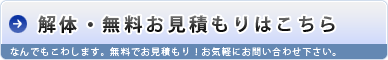 解体・無料お見積もりはこちら

なんでもこわします。無料でお見積もり！お気軽にお問い合わせ下さい。